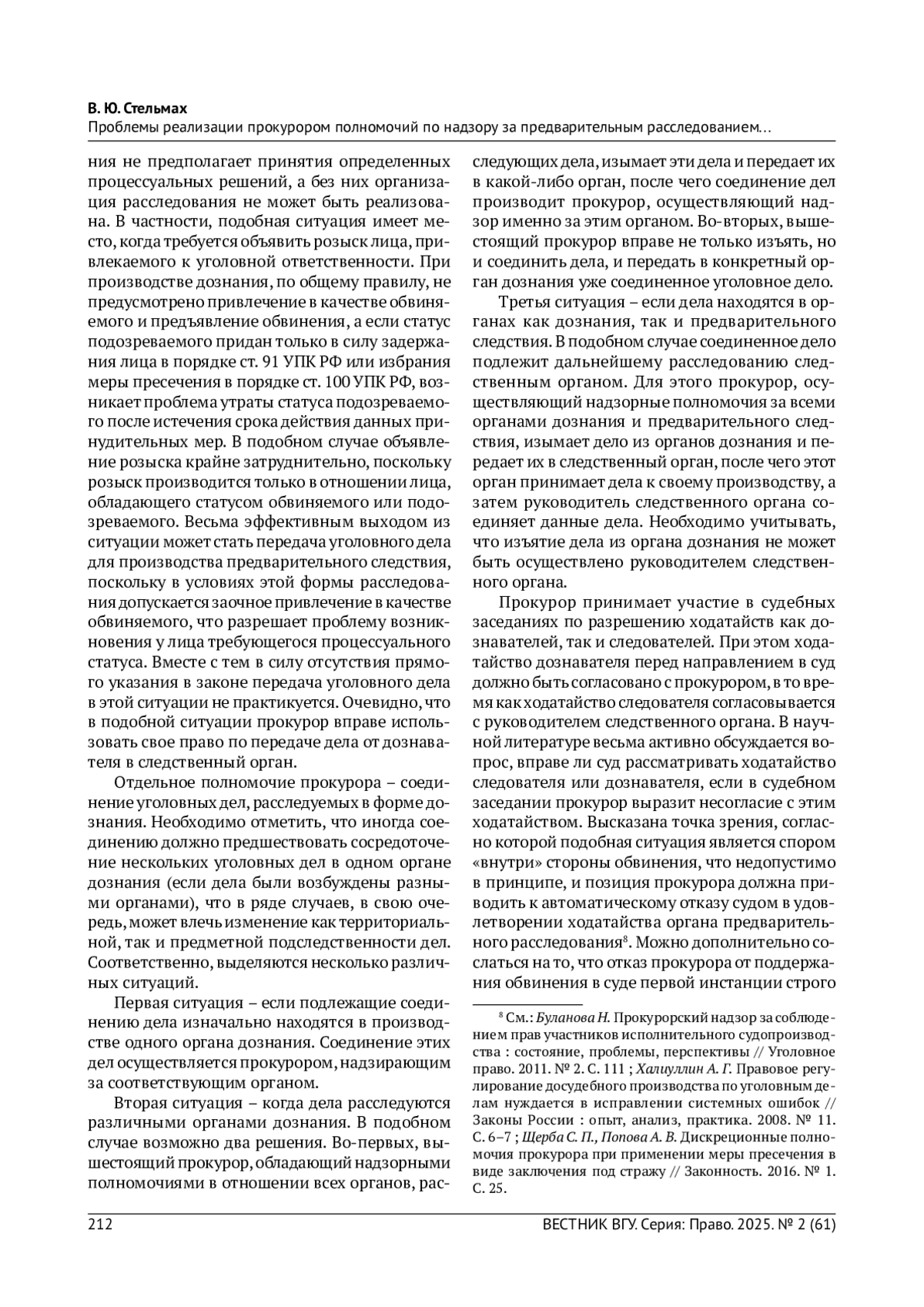 В. Ю. Стельмах
Проблемы реализации прокурором полномочий по надзору за предварительным расследованием...

ния не предполагает принятия определенных процессуальных решений, а без них организация расследования не может быть реализована. В частности, подобная ситуация имеет место, когда требуется объявить розыск лица, привлекаемого к уголовной ответственности. При производстве дознания, по общему правилу, не предусмотрено привлечение в качестве обвиняемого и предъявление обвинения, а если статус подозреваемого придан только в силу задержания лица в порядке ст. 91 УПК РФ или избрания меры пресечения в порядке ст. 100 УПК РФ, возникает проблема утраты статуса подозреваемого после истечения срока действия данных принудительных мер. В подобном случае объявление розыска крайне затруднительно, поскольку розыск производится только в отношении лица, обладающего статусом обвиняемого или подозреваемого. Весьма эффективным выходом из ситуации может стать передача уголовного дела для производства предварительного следствия, поскольку в условиях этой формы расследования допускается заочное привлечение в качестве обвиняемого, что разрешает проблему возникновения у лица требующегося процессуального статуса. Вместе с тем в силу отсутствия прямого указания в законе передача уголовного дела в этой ситуации не практикуется. Очевидно, что в подобной ситуации прокурор вправе использовать свое право по передаче дела от дознавателя в следственный орган.

Отдельное полномочие прокурора – соединение уголовных дел, расследуемых в форме дознания. Необходимо отметить, что иногда соединению должно предшествовать сосредоточение нескольких уголовных дел в одном органе дознания (если дела были возбуждены разными органами), что в ряде случаев, в свою очередь, может влечь изменение как территориальной, так и предметной подследственности дел. Соответственно, выделяются несколько различных ситуаций.

Первая ситуация – если подлежащие соединению дела изначально находятся в производстве одного органа дознания. Соединение этих дел осуществляется прокурором, надзирающим за соответствующим органом.

Вторая ситуация – когда дела расследуются различными органами дознания. В подобном случае возможно два решения. Во-первых, вышестоящий прокурор, обладающий надзорными полномочиями в отношении всех органов, расследующих дела, изымает эти дела и передает их в какой-либо орган, после чего соединение дел производит прокурор, осуществляющий надзор именно за этим органом. Во-вторых, вышестоящий прокурор вправе не только изъять, но и соединить дела, и передать в конкретный орган дознания уже соединенное уголовное дело.

Третья ситуация – если дела находятся в органах как дознания, так и предварительного следствия. В подобном случае соединенное дело подлежит дальнейшему расследованию следственным органом. Для этого прокурор, осуществляющий надзорные полномочия за всеми органами дознания и предварительного следствия, изымает дело из органов дознания и передает их в следственный орган, после чего этот орган принимает дела к своему производству, а затем руководитель следственного органа соединяет данные дела. Необходимо учитывать, что изъятие дела из органа дознания не может быть осуществлено руководителем следственного органа.

Прокурор принимает участие в судебных заседаниях по разрешению ходатайств как дознавателей, так и следователей. При этом ходатайство дознавателя перед направлением в суд должно быть согласовано с прокурором, в то время как ходатайство следователя согласовывается с руководителем следственного органа. В научной литературе весьма активно обсуждается вопрос, вправе ли суд рассматривать ходатайство следователя или дознавателя, если в судебном заседании прокурор выразит несогласие с этим ходатайством. Высказана точка зрения, согласно которой подобная ситуация является спором «внутри» стороны обвинения, что недопустимо в принципе, и позиция прокурора должна приводить к автоматическому отказу судом в удовлетворении ходатайства органа предварительного расследования$^8$. Можно дополнительно сослаться на то, что отказ прокурора от поддержания обвинения в суде первой инстанции строго

$^8$ См.: Буланова Н. Прокурорский надзор за соблюдением прав участников исполнительного судопроизводства : состояние, проблемы, перспективы // Уголовное право. 2011. № 2. С. 111 ; Халиуллин А. Г. Правовое регулирование досудебного производства по уголовным делам нуждается в исправлении системных ошибок // Законы России : опыт, анализ, практика. 2008. № 11. С. 6–7 ; Щерба С. П., Попова А. В. Дискреционные полномочия прокурора при применении меры пресечения в виде заключения под стражу // Законность. 2016. № 1. С. 25.

212
ВЕСТНИК ВГУ. Серия: Право. 2025. № 2 (61)